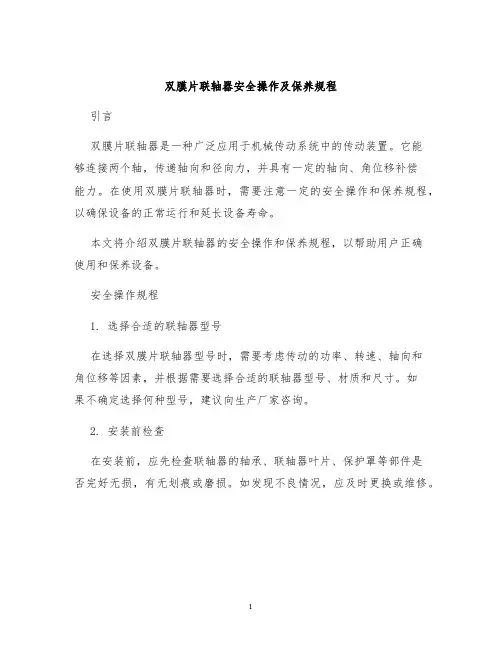 双膜片联轴器安全操作及保养规程

引言

双膜片联轴器是一种广泛应用于机械传动系统中的传动装置。它能够连接两个轴，传递轴向和径向力，并具有一定的轴向、角位移补偿能力。在使用双膜片联轴器时，需要注意一定的安全操作和保养规程，以确保设备的正常运行和延长设备寿命。

本文将介绍双膜片联轴器的安全操作和保养规程，以帮助用户正确使用和保养设备。

安全操作规程

1. 选择合适的联轴器型号

在选择双膜片联轴器型号时，需要考虑传动的功率、转速、轴向和角位移等因素，并根据需要选择合适的联轴器型号、材质和尺寸。如果不确定选择何种型号，建议向生产厂家咨询。

2. 安装前检查

在安装前，应先检查联轴器的轴承、联轴器叶片、保护罩等部件是否完好无损，有无划痕或磨损。如发现不良情况，应及时更换或维修。

1